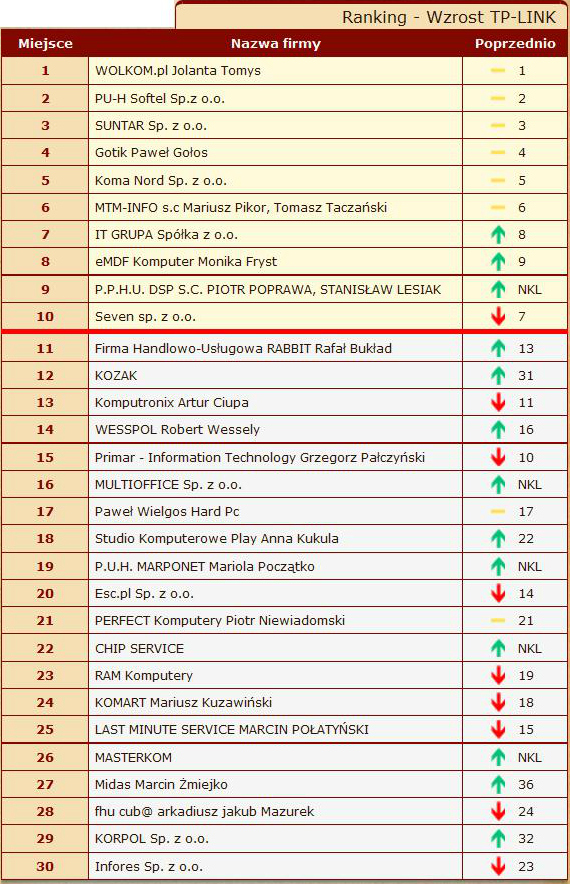 Ranking - Wzrost TP-LINK

| Miejsce | Nazwa firmy | Poprzednio |
|---|---|---|
| 1 | WOLKOM.pl Jolanta Tomys | 1 |
| 2 | PU-H Softel Sp.z o.o. | 2 |
| 3 | SUNTAR Sp. z o.o. | 3 |
| 4 | Gotik Paweł Gołos | 4 |
| 5 | Koma Nord Sp. z o.o. | 5 |
| 6 | MTM-INFO s.c Mariusz Pikor, Tomasz Taczański | 6 |
| 7 | IT GRUPA Spółka z o.o. | 8 |
| 8 | eMDF Komputer Monika Fryst | 9 |
| 9 | P.P.H.U. DSP S.C. PIOTR POPRAWA, STANISŁAW LESIAK | NKL |
| 10 | Seven sp. z o.o. | 7 |
| 11 | Firma Handlowo-Usługowa RABBIT Rafał Bukład | 13 |
| 12 | KOZAK | 31 |
| 13 | Komputronix Artur Ciupa | 11 |
| 14 | WESSPOL Robert Wessely | 16 |
| 15 | Primar - Information Technology Grzegorz Pałczyński | 10 |
| 16 | MULTIOFFICE Sp. z o.o. | NKL |
| 17 | Paweł Wielgos Hard Pc | 17 |
| 18 | Studio Komputerowe Play Anna Kukula | 22 |
| 19 | P.U.H. MARPONET Mariola Początko | NKL |
| 20 | Esc.pl Sp. z o.o. | 14 |
| 21 | PERFECT Komputery Piotr Niewiadomski | 21 |
| 22 | CHIP SERVICE | NKL |
| 23 | RAM Komputery | 19 |
| 24 | KOMART Mariusz Kuzawiński | 18 |
| 25 | LAST MINUTE SERVICE MARCIN POŁATYŃSKI | 15 |
| 26 | MASTERKOM | NKL |
| 27 | Midas Marcin Żmiejko | 36 |
| 28 | fhu cub@ arkadiusz jakub Mazurek | 24 |
| 29 | KORPOL Sp. z o.o. | 32 |
| 30 | Infores Sp. z o.o. | 23 |